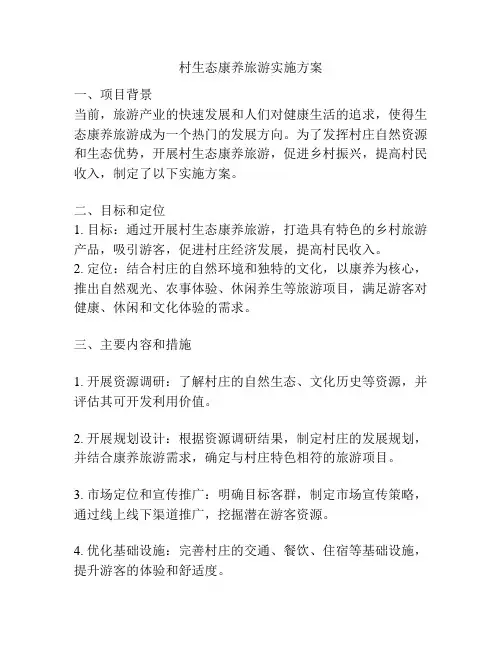 村生态康养旅游实施方案

一、项目背景
当前，旅游产业的快速发展和人们对健康生活的追求，使得生态康养旅游成为一个热门的发展方向。为了发挥村庄自然资源和生态优势，开展村生态康养旅游，促进乡村振兴，提高村民收入，制定了以下实施方案。

二、目标和定位
1. 目标：通过开展村生态康养旅游，打造具有特色的乡村旅游产品，吸引游客，促进村庄经济发展，提高村民收入。
2. 定位：结合村庄的自然环境和独特的文化，以康养为核心，推出自然观光、农事体验、休闲养生等旅游项目，满足游客对健康、休闲和文化体验的需求。

三、主要内容和措施

1. 开展资源调研：了解村庄的自然生态、文化历史等资源，并评估其可开发利用价值。

2. 开展规划设计：根据资源调研结果，制定村庄的发展规划，并结合康养旅游需求，确定与村庄特色相符的旅游项目。

3. 市场定位和宣传推广：明确目标客群，制定市场宣传策略，通过线上线下渠道推广，挖掘潜在游客资源。

4. 优化基础设施：完善村庄的交通、餐饮、住宿等基础设施，提升游客的体验和舒适度。